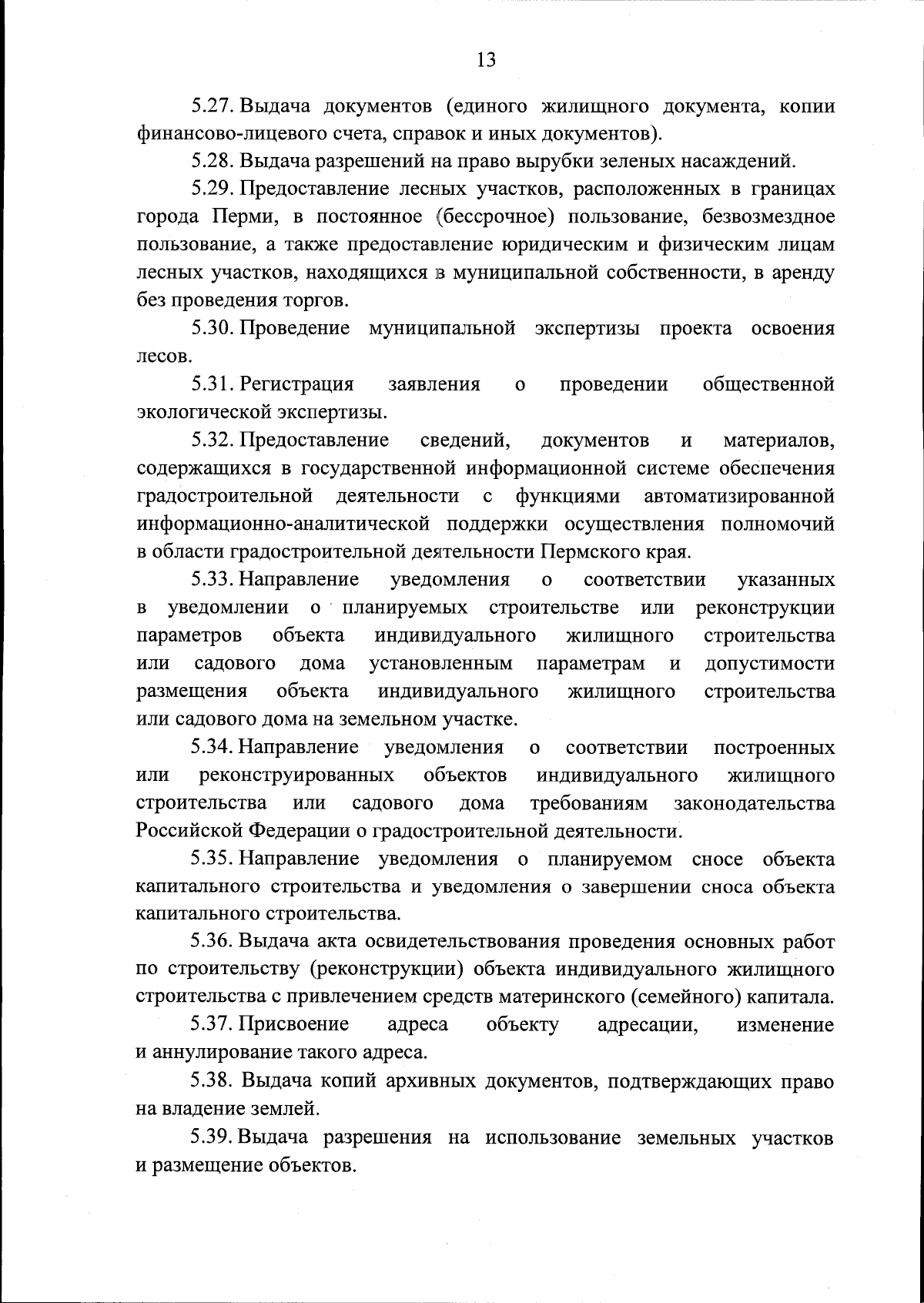 13

5.27. Выдача документов (единого жилищного документа, копии финансово-лицевого счета, справок и иных документов).

5.28. Выдача разрешений на право вырубки зеленых насаждений.

5.29. Предоставление лесных участков, расположенных в границах города Перми, в постоянное (бессрочное) пользование, безвозмездное пользование, а также предоставление юридическим и физическим лицам лесных участков, находящихся в муниципальной собственности, в аренду без проведения торгов.

5.30. Проведение муниципальной экспертизы проекта освоения лесов.

5.31. Регистрация заявления о проведении общественной экологической экспертизы.

5.32. Предоставление сведений, документов и материалов, содержащихся в государственной информационной системе обеспечения градостроительной деятельности с функциями автоматизированной информационно-аналитической поддержки осуществления полномочий в области градостроительной деятельности Пермского края.

5.33. Направление уведомления о соответствии указанных в уведомлении о планируемых строительстве или реконструкции параметров объекта индивидуального жилищного строительства или садового дома установленным параметрам и допустимости размещения объекта индивидуального жилищного строительства или садового дома на земельном участке.

5.34. Направление уведомления о соответствии построенных или реконструированных объектов индивидуального жилищного строительства или садового дома требованиям законодательства Российской Федерации о градостроительной деятельности.

5.35. Направление уведомления о планируемом сносе объекта капитального строительства и уведомления о завершении сноса объекта капитального строительства.

5.36. Выдача акта освидетельствования проведения основных работ по строительству (реконструкции) объекта индивидуального жилищного строительства с привлечением средств материнского (семейного) капитала.

5.37. Присвоение адреса объекту адресации, изменение и аннулирование такого адреса.

5.38. Выдача копий архивных документов, подтверждающих право на владение землей.

5.39. Выдача разрешения на использование земельных участков и размещение объектов.